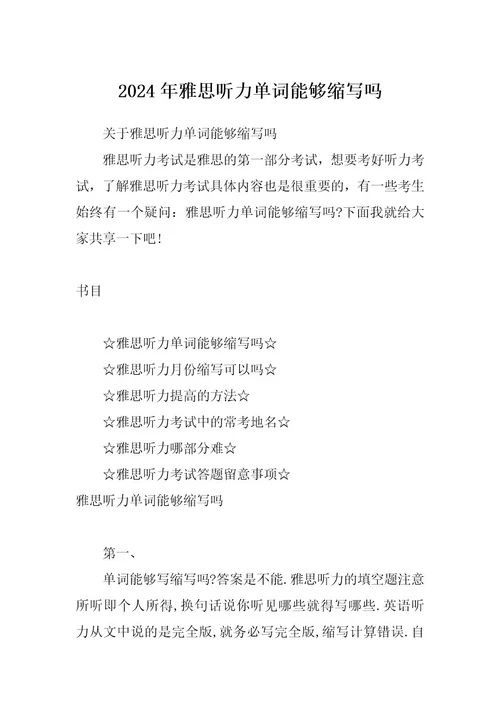 2024 年雅思听力单词能够缩写吗

关于雅思听力单词能够缩写吗

雅思听力考试是雅思的第一部分考试，想要考好听力考试，了解雅思听力考试具体内容也是很重要的，有一些考生始终有一个疑问：雅思听力单词能够缩写吗?下面我就给大家共享一下吧!

书目

☆雅思听力单词能够缩写吗☆
☆雅思听力月份缩写可以吗☆
☆雅思听力提高的方法☆
☆雅思听力考试中的常考地名☆
☆雅思听力哪部分难☆
☆雅思听力考试答题留意事项☆
雅思听力单词能够缩写吗

第一、

单词能够写缩写吗?答案是不能.雅思听力的填空题注意所听即个人所得,换句话说你听见哪些就得写哪些.英语听力从文中说的是完全版,就务必写完全版,缩写计算错误.自